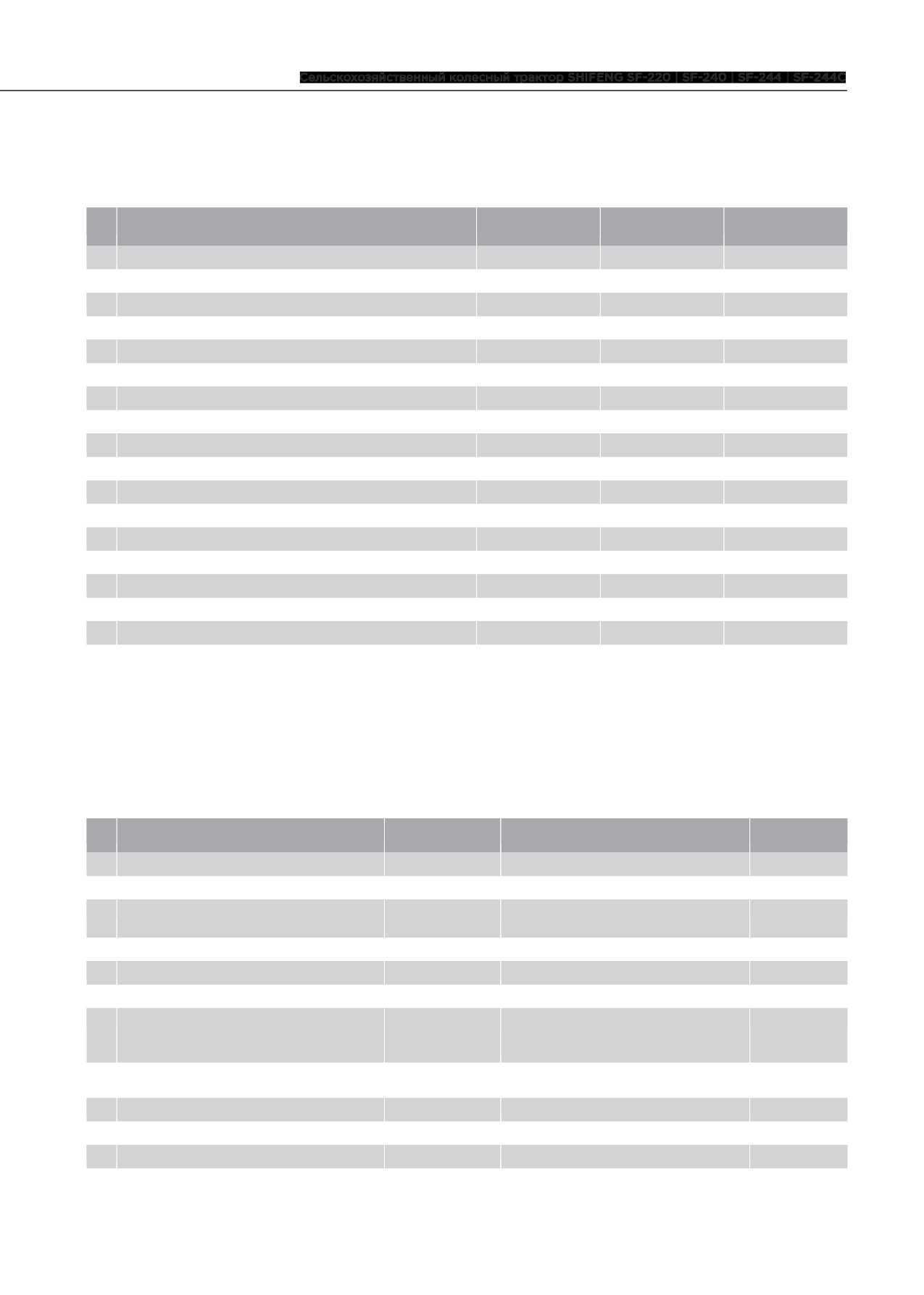 Сельскохозяйственный колесный трактор SHIFENG SF-220 | SF-240 | SF-244 | SF-244C